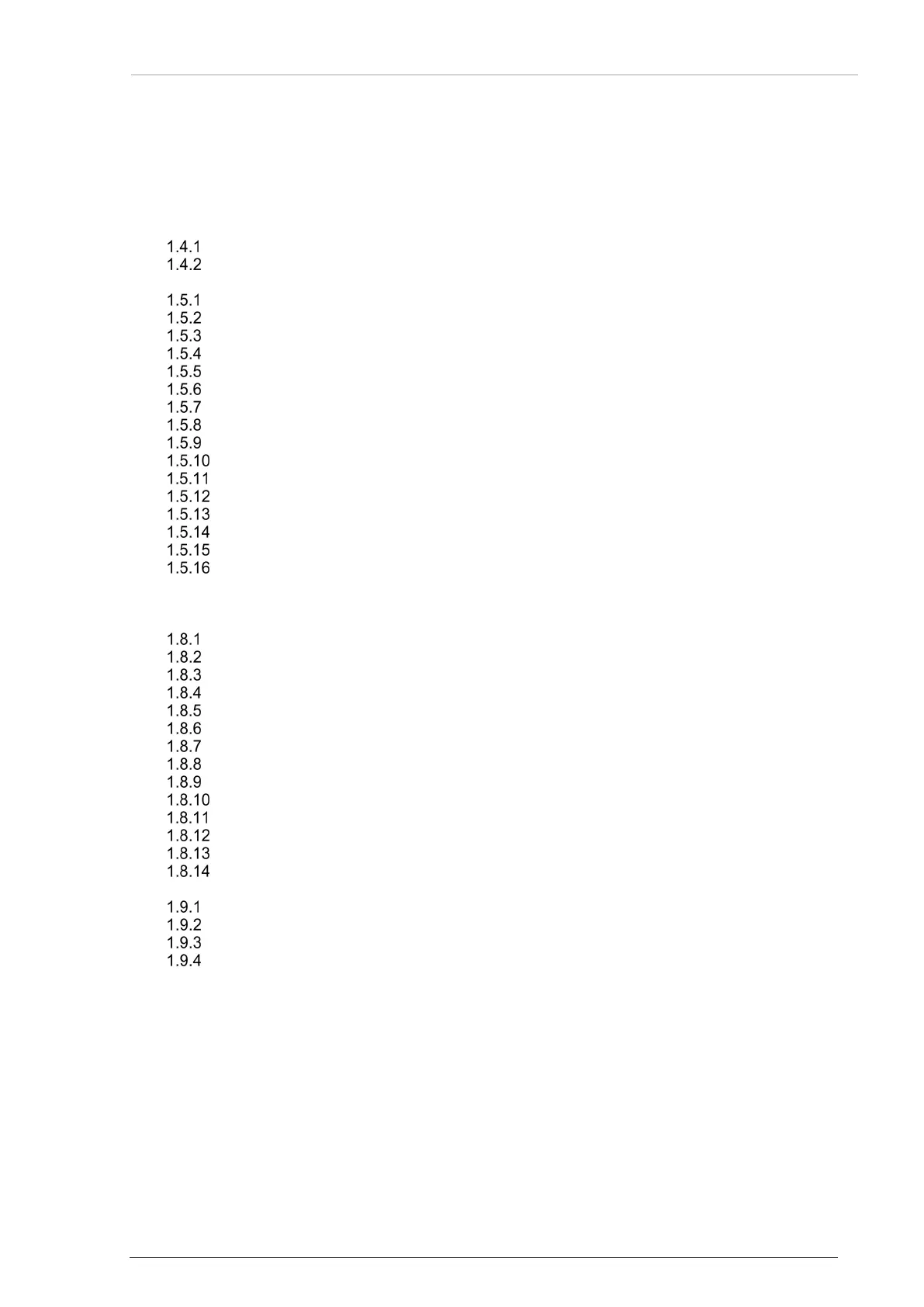 1.4.1
1.4.2

1.5.1
1.5.2
1.5.3
1.5.4
1.5.5
1.5.6
1.5.7
1.5.8
1.5.9
1.5.10
1.5.11
1.5.12
1.5.13
1.5.14
1.5.15
1.5.16

1.8.1
1.8.2
1.8.3
1.8.4
1.8.5
1.8.6
1.8.7
1.8.8
1.8.9
1.8.10
1.8.11
1.8.12
1.8.13
1.8.14

1.9.1
1.9.2
1.9.3
1.9.4